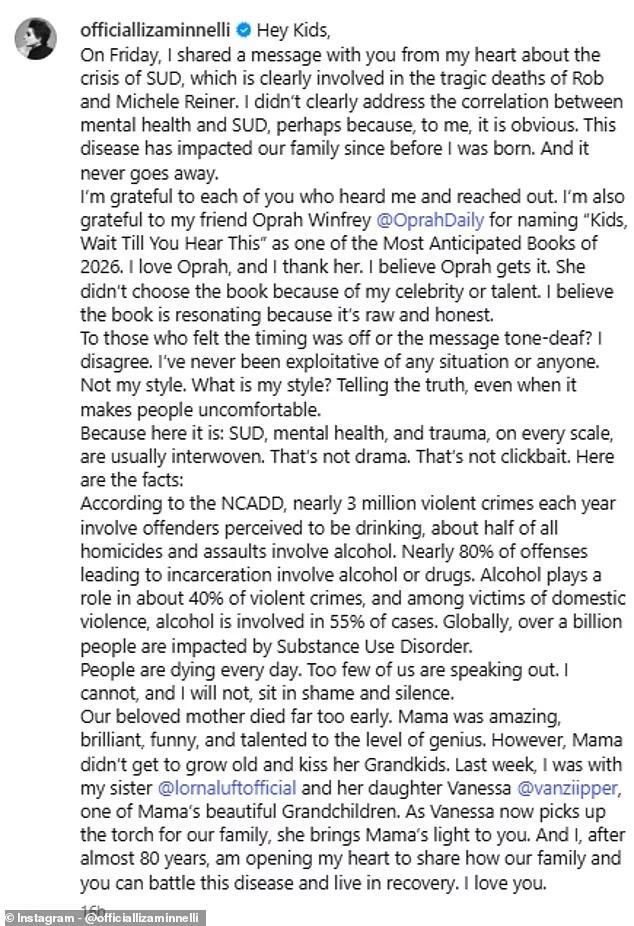 officiallizaminnelli Hey Kids,
On Friday, I shared a message with you from my heart about the crisis of SUD, which is clearly involved in the tragic deaths of Rob and Michele Reiner. I didn't clearly address the correlation between mental health and SUD, perhaps because, to me, it is obvious. This disease has impacted our family since before I was born. And it never goes away.
I'm grateful to each of you who heard me and reached out. I'm also grateful to my friend Oprah Winfrey @OprahDaily for naming "Kids, Wait Till You Hear This" as one of the Most Anticipated Books of 2026. I love Oprah, and I thank her. I believe Oprah gets it. She didn't choose the book because of my celebrity or talent. I believe the book is resonating because it's raw and honest.
To those who felt the timing was off or the message tone-deaf? I disagree. I've never been exploitative of any situation or anyone. Not my style. What is my style? Telling the truth, even when it makes people uncomfortable.
Because here it is: SUD, mental health, and trauma, on every scale, are usually interwoven. That's not drama. That's not clickbait. Here are the facts:
According to the NCADD, nearly 3 million violent crimes each year involve offenders perceived to be drinking, about half of all homicides and assaults involve alcohol. Nearly 80% of offenses leading to incarceration involve alcohol or drugs. Alcohol plays a role in about 40% of violent crimes, and among victims of domestic violence, alcohol is involved in 55% of cases. Globally, over a billion people are impacted by Substance Use Disorder.
People are dying every day. Too few of us are speaking out. I cannot, and I will not, sit in shame and silence.
Our beloved mother died far too early. Mama was amazing, brilliant, funny, and talented to the level of genius. However, Mama didn't get to grow old and kiss her Grandkids. Last week, I was with my sister @lornaluftofficial and her daughter Vanessa @vanziipper, one of Mama's beautiful Grandchildren. As Vanessa now picks up the torch for our family, she brings Mama's light to you. And I, after almost 80 years, am opening my heart to share how our family and you can battle this disease and live in recovery. I love you.

© Instagram - @officiallizaminnelli